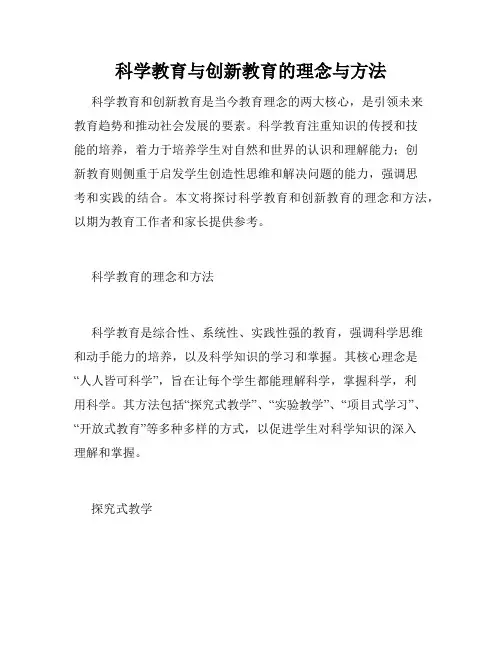 科学教育与创新教育的理念与方法

科学教育和创新教育是当今教育理念的两大核心，是引领未来教育趋势和推动社会发展的要素。科学教育注重知识的传授和技能的培养，着力于培养学生对自然和世界的认识和理解能力；创新教育则侧重于启发学生创造性思维和解决问题的能力，强调思考和实践的结合。本文将探讨科学教育和创新教育的理念和方法，以期为教育工作者和家长提供参考。

科学教育的理念和方法

科学教育是综合性、系统性、实践性强的教育，强调科学思维和动手能力的培养，以及科学知识的学习和掌握。其核心理念是“人人皆可科学”，旨在让每个学生都能理解科学，掌握科学，利用科学。其方法包括“探究式教学”、“实验教学”、“项目式学习”、“开放式教育”等多种多样的方式，以促进学生对科学知识的深入理解和掌握。

探究式教学